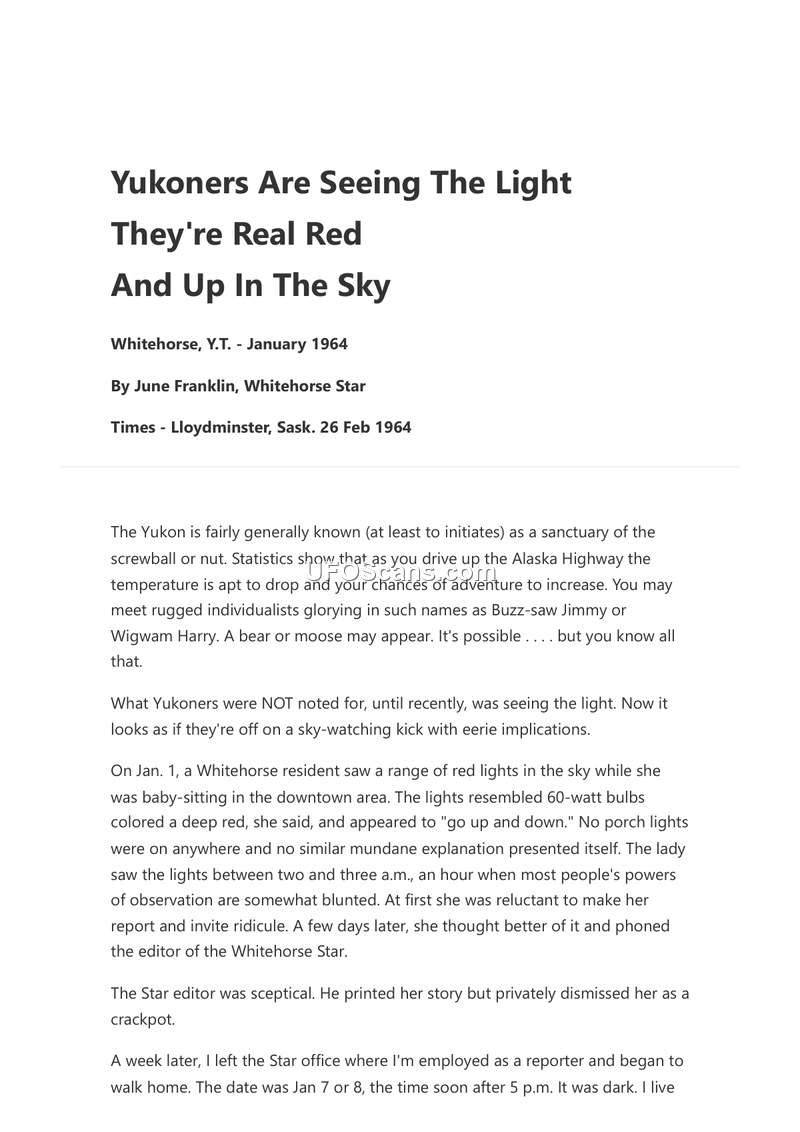 Yukoners Are Seeing The Light
They're Real Red
And Up In The Sky

Whitehorse, Y.T. - January 1964

By June Franklin, Whitehorse Star

Times - Lloydminster, Sask. 26 Feb 1964

The Yukon is fairly generally known (at least to initiates) as a sanctuary of the screwball or nut. Statistics show that as you drive up the Alaska Highway the temperature is apt to drop and your chances of adventure to increase. You may meet rugged individualists glorying in such names as Buzz-saw Jimmy or Wigwam Harry. A bear or moose may appear. It's possible . . . . but you know all that.

What Yukoners were NOT noted for, until recently, was seeing the light. Now it looks as if they're off on a sky-watching kick with eerie implications.

On Jan. 1, a Whitehorse resident saw a range of red lights in the sky while she was baby-sitting in the downtown area. The lights resembled 60-watt bulbs colored a deep red, she said, and appeared to "go up and down." No porch lights were on anywhere and no similar mundane explanation presented itself. The lady saw the lights between two and three a.m., an hour when most people's powers of observation are somewhat blunted. At first she was reluctant to make her report and invite ridicule. A few days later, she thought better of it and phoned the editor of the Whitehorse Star.

The Star editor was sceptical. He printed her story but privately dismissed her as a crackpot.

A week later, I left the Star office where I'm employed as a reporter and began to walk home. The date was Jan 7 or 8, the time soon after 5 p.m. It was dark. I live

UFOScans.com